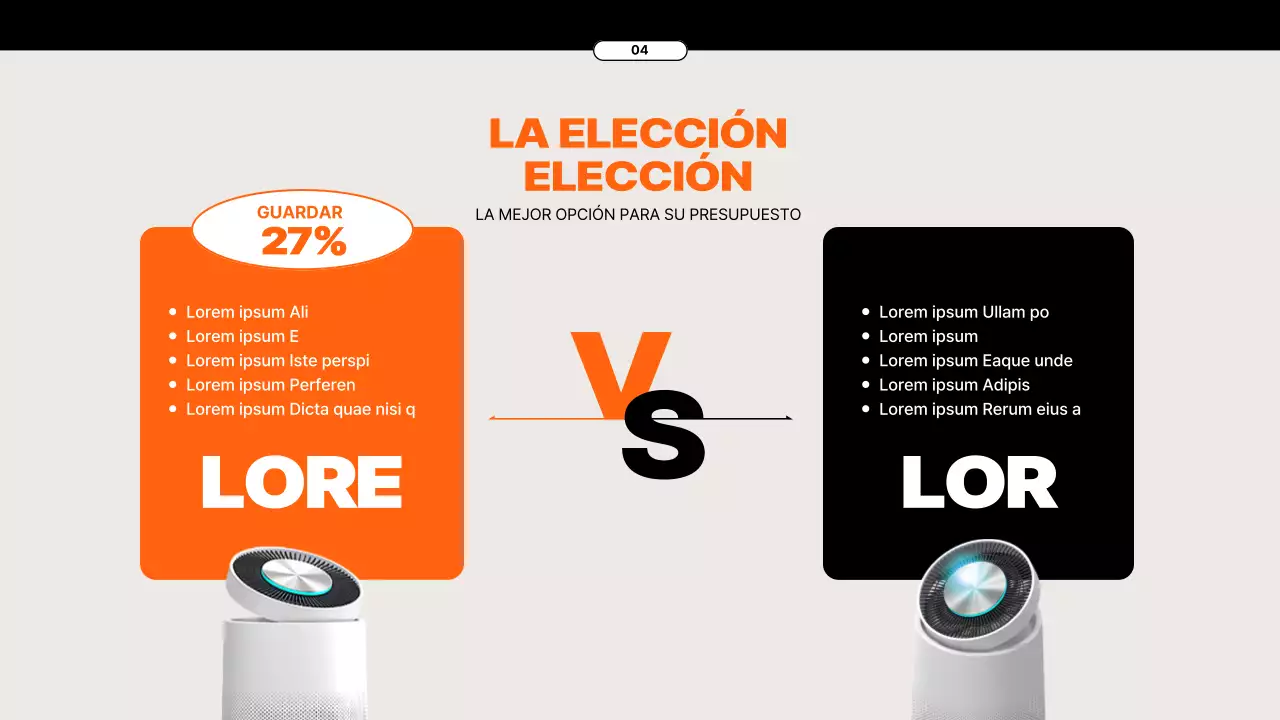 04

LA ELECCIÓN ELECCIÓN

LA MEJOR OPCIÓN PARA SU PRESUPUESTO

GUARDAR
27%

- Lorem ipsum Ali
- Lorem ipsum E
- Lorem ipsum Iste perspi
- Lorem ipsum Perferen
- Lorem ipsum Dicta quae nisi q

LORE

VS

- Lorem ipsum Ullam po
- Lorem ipsum
- Lorem ipsum Eaque unde
- Lorem ipsum Adipis
- Lorem ipsum Rerum eius a

LOR